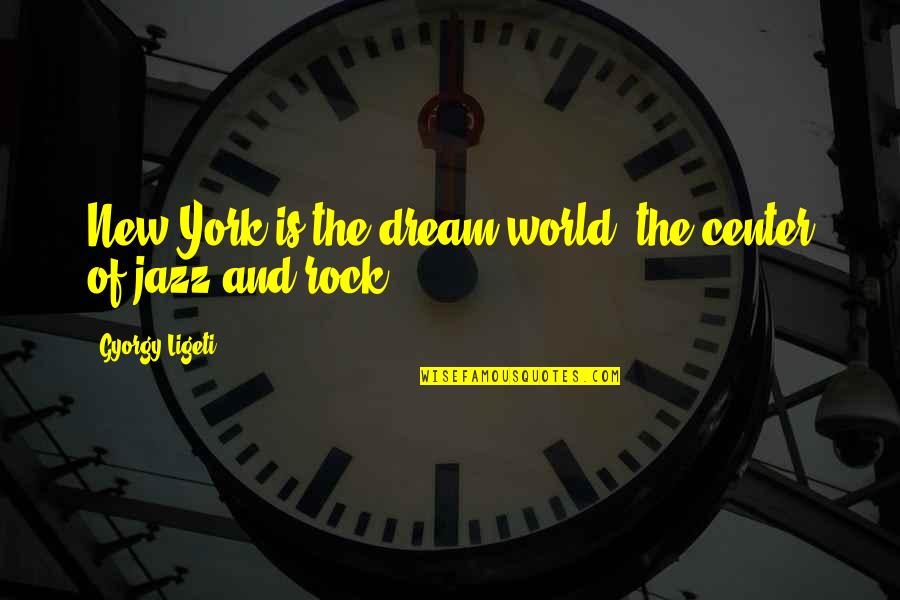 New York is the dream world, the center of jazz and rock.

Gyorgy Ligeti

WISEFAMOUSQUOTES.COM